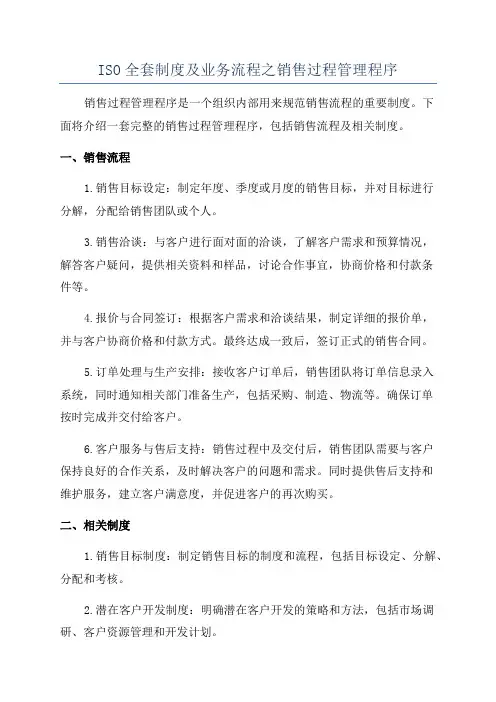 ISO 全套制度及业务流程之销售过程管理程序

销售过程管理程序是一个组织内部用来规范销售流程的重要制度。下面将介绍一套完整的销售过程管理程序，包括销售流程及相关制度。

一、销售流程

1.销售目标设定：制定年度、季度或月度的销售目标，并对目标进行分解，分配给销售团队或个人。

3.销售洽谈：与客户进行面对面的洽谈，了解客户需求和预算情况，解答客户疑问，提供相关资料和样品，讨论合作事宜，协商价格和付款条件等。

4.报价与合同签订：根据客户需求和洽谈结果，制定详细的报价单，并与客户协商价格和付款方式。最终达成一致后，签订正式的销售合同。

5.订单处理与生产安排：接收客户订单后，销售团队将订单信息录入系统，同时通知相关部门准备生产，包括采购、制造、物流等。确保订单按时完成并交付给客户。

6.客户服务与售后支持：销售过程中及交付后，销售团队需要与客户保持良好的合作关系，及时解决客户的问题和需求。同时提供售后支持和维护服务，建立客户满意度，并促进客户的再次购买。

二、相关制度

1.销售目标制度：制定销售目标的制度和流程，包括目标设定、分解、分配和考核。

2.潜在客户开发制度：明确潜在客户开发的策略和方法，包括市场调研、客户资源管理和开发计划。